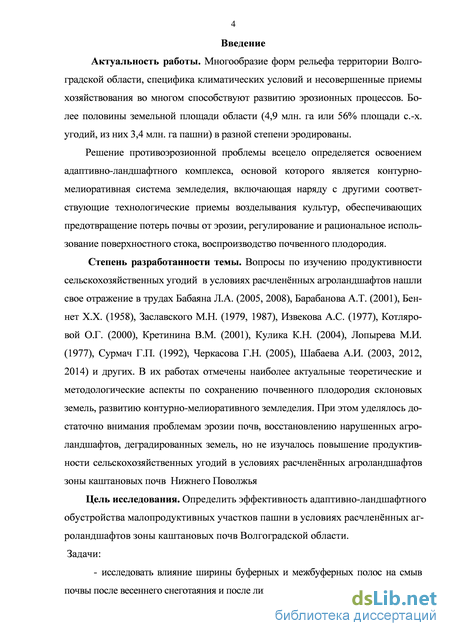 4

Введение

Актуальность работы. Многообразие форм рельефа территории Волгоградской области, специфика климатических условий и несовершенные приемы хозяйствования во многом способствуют развитию эрозионных процессов. Более половины земельной площади области (4,9 млн. га или 56% площади с.-х. угодий, из них 3,4 млн. га пашни) в разной степени эродированы.

Решение противоэрозионной проблемы всецело определяется освоением адаптивно-ландшафтного комплекса, основой которого является контурно-мелиоративная система земледелия, включающая наряду с другими соответствующие технологические приемы возделывания культур, обеспечивающих предотвращение потерь почвы от эрозии, регулирование и рациональное использование поверхностного стока, воспроизводство почвенного плодородия.

Степень разработанности темы. Вопросы по изучению продуктивности сельскохозяйственных угодий в условиях расчленённых агроландшафтов нашли свое отражение в трудах Бабаяна Л.А. (2005, 2008), Барабанова А.Т. (2001), Беннет Х.Х. (1958), Заславского М.Н. (1979, 1987), Извекова А.С. (1977), Котляровой О.Г. (2000), Кретинина В.М. (2001), Кулика К.Н. (2004), Лопырева М.И. (1977), Сурмач Г.П. (1992), Черкасова Г.Н. (2005), Шабаева А.И. (2003, 2012, 2014) и других. В их работах отмечены наиболее актуальные теоретические и методологические аспекты по сохранению почвенного плодородия склоновых земель, развитию контурно-мелиоративного земледелия. При этом уделялось достаточно внимания проблемам эрозии почв, восстановлению нарушенных агроландшафтов, деградированных земель, но не изучалось повышение продуктивности сельскохозяйственных угодий в условиях расчленённых агроландшафтов зоны каштановых почв Нижнего Поволжья

Цель исследования. Определить эффективность адаптивно-ландшафтного обустройства малопродуктивных участков пашни в условиях расчленённых агроландшафтов зоны каштановых почв Волгоградской области.

Задачи:

- исследовать влияние ширины буферных и межбуферных полос на смыв почвы после весеннего снеготаяния и после ли

dsLib.net
библиотека диссертаций